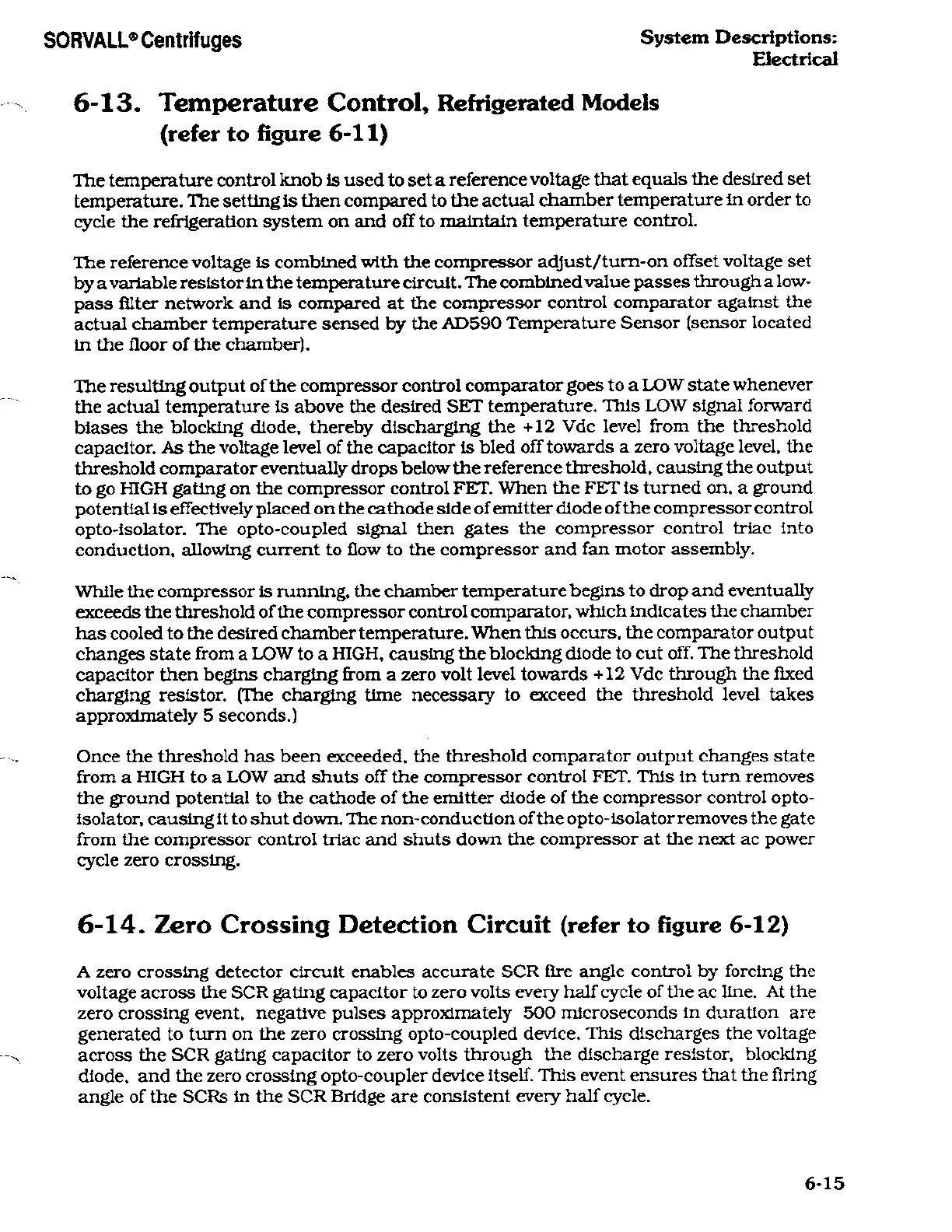 SORVALL® Centrifuges

System Descriptions: Electrical

6-13. Temperature Control, Refrigerated Models (refer to figure 6-11)

The temperature control knob is used to set a reference voltage that equals the desired set temperature. The setting is then compared to the actual chamber temperature in order to cycle the refrigeration system on and off to maintain temperature control.

The reference voltage is combined with the compressor adjust/turn-on offset voltage set by a variable resistor in the temperature circuit. The combined value passes through a low-pass filter network and is compared at the compressor control comparator against the actual chamber temperature sensed by the AD590 Temperature Sensor (sensor located in the floor of the chamber).

The resulting output of the compressor control comparator goes to a LOW state whenever the actual temperature is above the desired SET temperature. This LOW signal forward biases the blocking diode, thereby discharging the +12 Vdc level from the threshold capacitor. As the voltage level of the capacitor is bled off towards a zero voltage level, the threshold comparator eventually drops below the reference threshold, causing the output to go HIGH gating on the compressor control FET. When the FET is turned on, a ground potential is effectively placed on the cathode side of emitter diode of the compressor control opto-isolator. The opto-coupled signal then gates the compressor control triac into conduction, allowing current to flow to the compressor and fan motor assembly.

While the compressor is running, the chamber temperature begins to drop and eventually exceeds the threshold of the compressor control comparator, which indicates the chamber has cooled to the desired chamber temperature. When this occurs, the comparator output changes state from a LOW to a HIGH, causing the blocking diode to cut off. The threshold capacitor then begins charging from a zero volt level towards +12 Vdc through the fixed charging resistor. (The charging time necessary to exceed the threshold level takes approximately 5 seconds.)

Once the threshold has been exceeded, the threshold comparator output changes state from a HIGH to a LOW and shuts off the compressor control FET. This in turn removes the ground potential to the cathode of the emitter diode of the compressor control opto-isolator, causing it to shut down. The non-conduction of the opto-isolator removes the gate from the compressor control triac and shuts down the compressor at the next ac power cycle zero crossing.

6-14. Zero Crossing Detection Circuit (refer to figure 6-12)

A zero crossing detector circuit enables accurate SCR fire angle control by forcing the voltage across the SCR gating capacitor to zero volts every half cycle of the ac line. At the zero crossing event, negative pulses approximately 500 microseconds in duration are generated to turn on the zero crossing opto-coupled device. This discharges the voltage across the SCR gating capacitor to zero volts through the discharge resistor, blocking diode, and the zero crossing opto-coupler device itself. This event ensures that the firing angle of the SCRs in the SCR Bridge are consistent every half cycle.

6-15